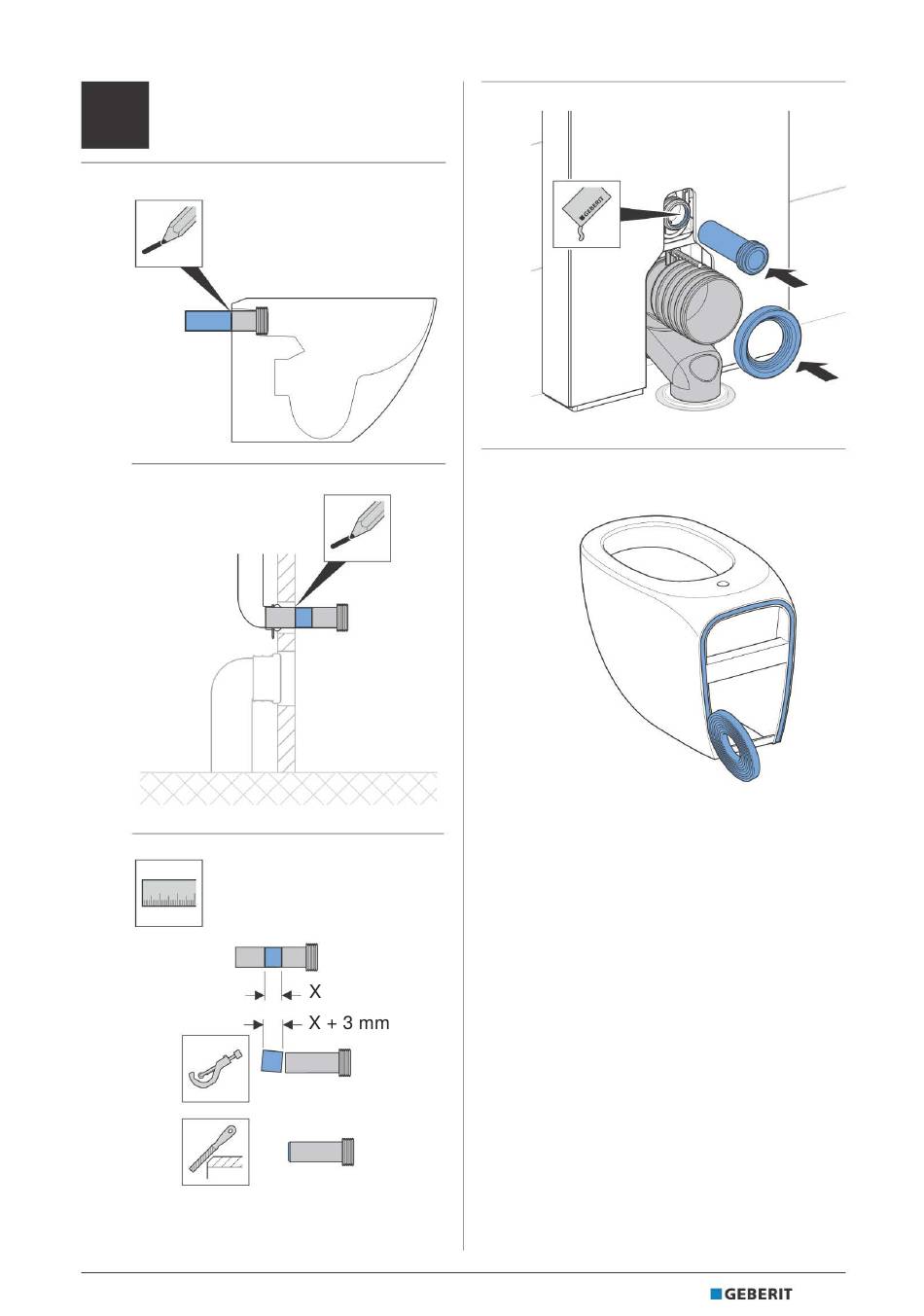 GEBERIT

X

X + 3 mm

GEBERIT